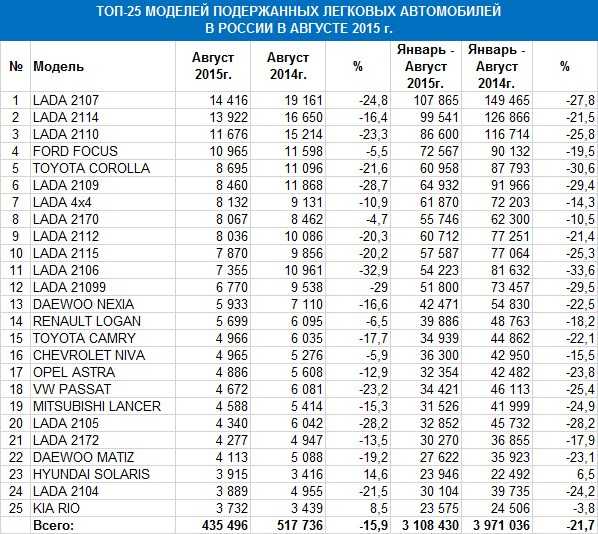 ТОП-25 МОДЕЛЕЙ ПОДЕРЖАННЫХ ЛЕГКОВЫХ АВТОМОБИЛЕЙ В РОССИИ В АВГУСТЕ 2015 г.

| № | Модель | Август 2015г. | Август 2014г. | % | Январь - Август 2015г. | Январь - Август 2014г. | % |
|---|---|---|---|---|---|---|---|
| 1 | LADA 2107 | 14 416 | 19 161 | -24,8 | 107 865 | 149 465 | -27,8 |
| 2 | LADA 2114 | 13 922 | 16 650 | -16,4 | 99 541 | 126 866 | -21,5 |
| 3 | LADA 2110 | 11 676 | 15 214 | -23,3 | 86 600 | 116 714 | -25,8 |
| 4 | FORD FOCUS | 10 965 | 11 598 | -5,5 | 72 567 | 90 132 | -19,5 |
| 5 | TOYOTA COROLLA | 8 695 | 11 096 | -21,6 | 60 958 | 87 793 | -30,6 |
| 6 | LADA 2109 | 8 460 | 11 868 | -28,7 | 64 932 | 91 966 | -29,4 |
| 7 | LADA 4x4 | 8 132 | 9 131 | -10,9 | 61 870 | 72 203 | -14,3 |
| 8 | LADA 2170 | 8 067 | 8 462 | -4,7 | 55 746 | 62 300 | -10,5 |
| 9 | LADA 2112 | 8 036 | 10 086 | -20,3 | 60 712 | 77 251 | -21,4 |
| 10 | LADA 2115 | 7 870 | 9 856 | -20,2 | 57 587 | 77 064 | -25,3 |
| 11 | LADA 2106 | 7 355 | 10 961 | -32,9 | 54 223 | 81 632 | -33,6 |
| 12 | LADA 21099 | 6 770 | 9 538 | -29 | 51 800 | 73 457 | -29,5 |
| 13 | DAEWOO NEXIA | 5 933 | 7 110 | -16,6 | 42 471 | 54 830 | -22,5 |
| 14 | RENAULT LOGAN | 5 699 | 6 095 | -6,5 | 39 886 | 48 763 | -18,2 |
| 15 | TOYOTA CAMRY | 4 966 | 6 035 | -17,7 | 34 939 | 44 862 | -22,1 |
| 16 | CHEVROLET NIVA | 4 965 | 5 276 | -5,9 | 36 300 | 42 950 | -15,5 |
| 17 | OPEL ASTRA | 4 886 | 5 608 | -12,9 | 32 354 | 42 482 | -23,8 |
| 18 | VW PASSAT | 4 672 | 6 081 | -23,2 | 34 421 | 46 113 | -25,4 |
| 19 | MITSUBISHI LANCER | 4 588 | 5 414 | -15,3 | 31 526 | 41 999 | -24,9 |
| 20 | LADA 2105 | 4 340 | 6 042 | -28,2 | 32 852 | 45 732 | -28,2 |
| 21 | LADA 2172 | 4 277 | 4 947 | -13,5 | 30 270 | 36 855 | -17,9 |
| 22 | DAEWOO MATIZ | 4 113 | 5 088 | -19,2 | 27 622 | 35 923 | -23,1 |
| 23 | HYUNDAI SOLARIS | 3 915 | 3 416 | 14,6 | 23 946 | 22 492 | 6,5 |
| 24 | LADA 2104 | 3 889 | 4 955 | -21,5 | 30 104 | 39 735 | -24,2 |
| 25 | KIA RIO | 3 732 | 3 439 | 8,5 | 23 575 | 24 506 | -3,8 |
| | Всего: | 435 496 | 517 736 | -15,9 | 3 108 430 | 3 971 036 | -21,7 |